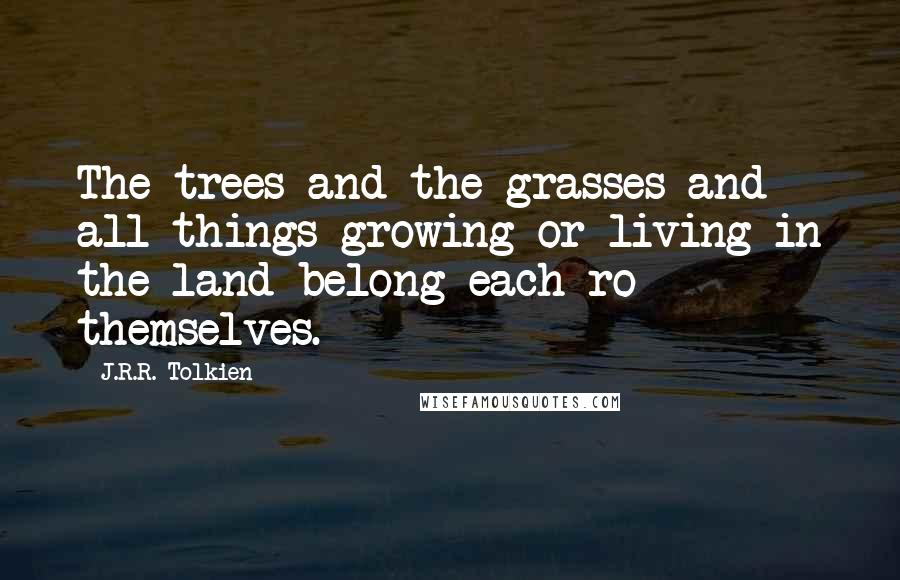 The trees and the grasses and all things growing or living in the land belong each ro themselves.

J.R.R. Tolkien

WISEFAMOUSQUOTES.COM